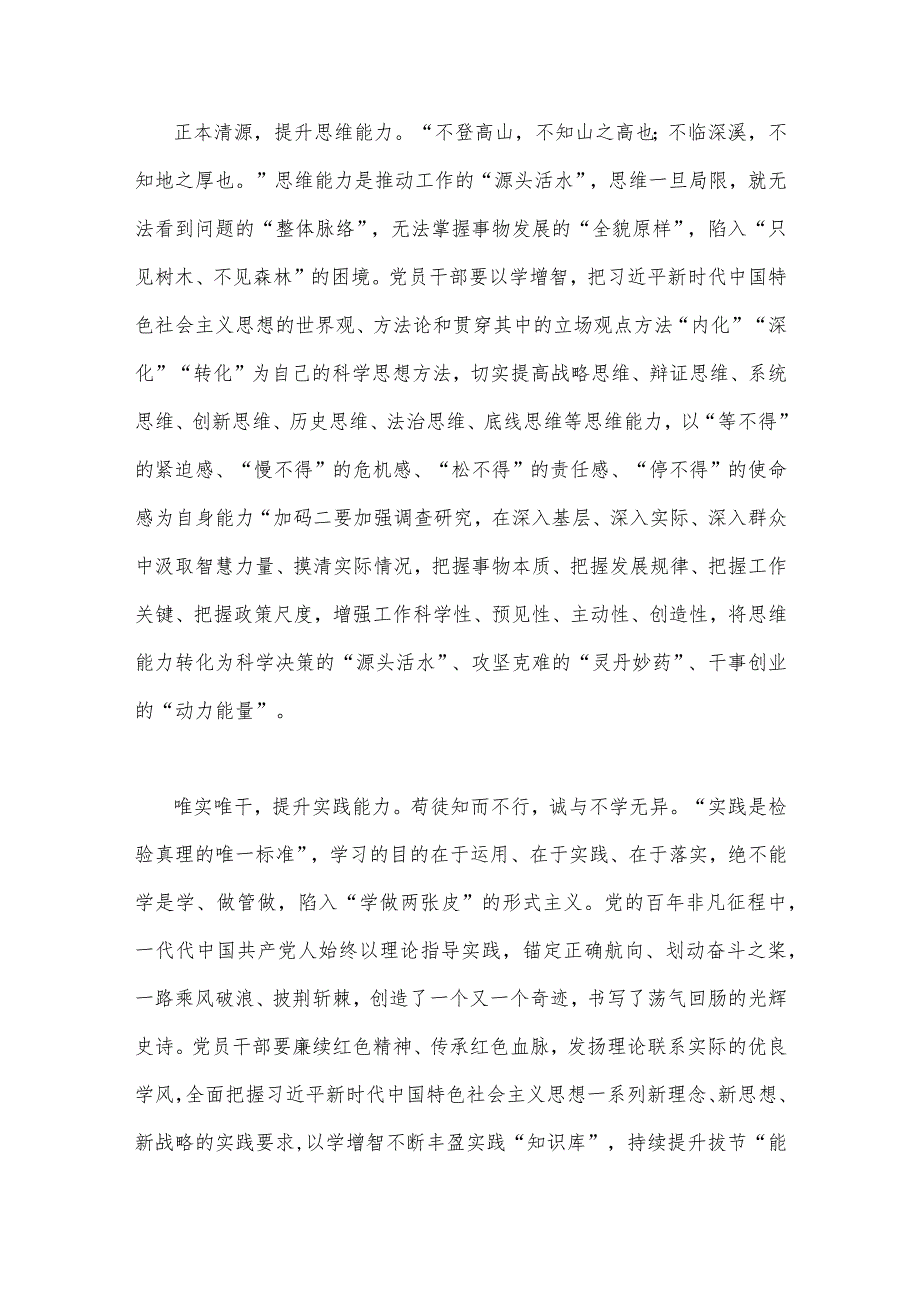 正本清源，提升思维能力。“不登高山，不知山之高也;不临深溪，不知地之厚也。”思维能力是推动工作的“源头活水”，思维一旦局限，就无法看到问题的“整体脉络”，无法掌握事物发展的“全貌原样”，陷入“只见树木、不见森林”的困境。党员干部要以学增智，把习近平新时代中国特色社会主义思想的世界观、方法论和贯穿其中的立场观点方法“内化”“深化”“转化”为自己的科学思想方法，切实提高战略思维、辩证思维、系统思维、创新思维、历史思维、法治思维、底线思维等思维能力，以“等不得”的紧迫感、“慢不得”的危机感、“松不得”的责任感、“停不得”的使命感为自身能力“加码二要加强调查研究，在深入基层、深入实际、深入群众中汲取智慧力量、摸清实际情况，把握事物本质、把握发展规律、把握工作关键、把握政策尺度，增强工作科学性、预见性、主动性、创造性，将思维能力转化为科学决策的“源头活水”、攻坚克难的“灵丹妙药”、干事创业的“动力能量”。

唯实唯干，提升实践能力。苟徒知而不行，诚与不学无异。“实践是检验真理的唯一标准”，学习的目的在于运用、在于实践、在于落实，绝不能学是学、做管做，陷入“学做两张皮”的形式主义。党的百年非凡征程中，一代代中国共产党人始终以理论指导实践，锚定正确航向、划动奋斗之桨，一路乘风破浪、披荆斩棘，创造了一个又一个奇迹，书写了荡气回肠的光辉史诗。党员干部要赓续红色精神、传承红色血脉，发扬理论联系实际的优良学风，全面把握习近平新时代中国特色社会主义思想一系列新理念、新思想、新战略的实践要求，以学增智不断丰盈实践“知识库”，持续提升拔节“能